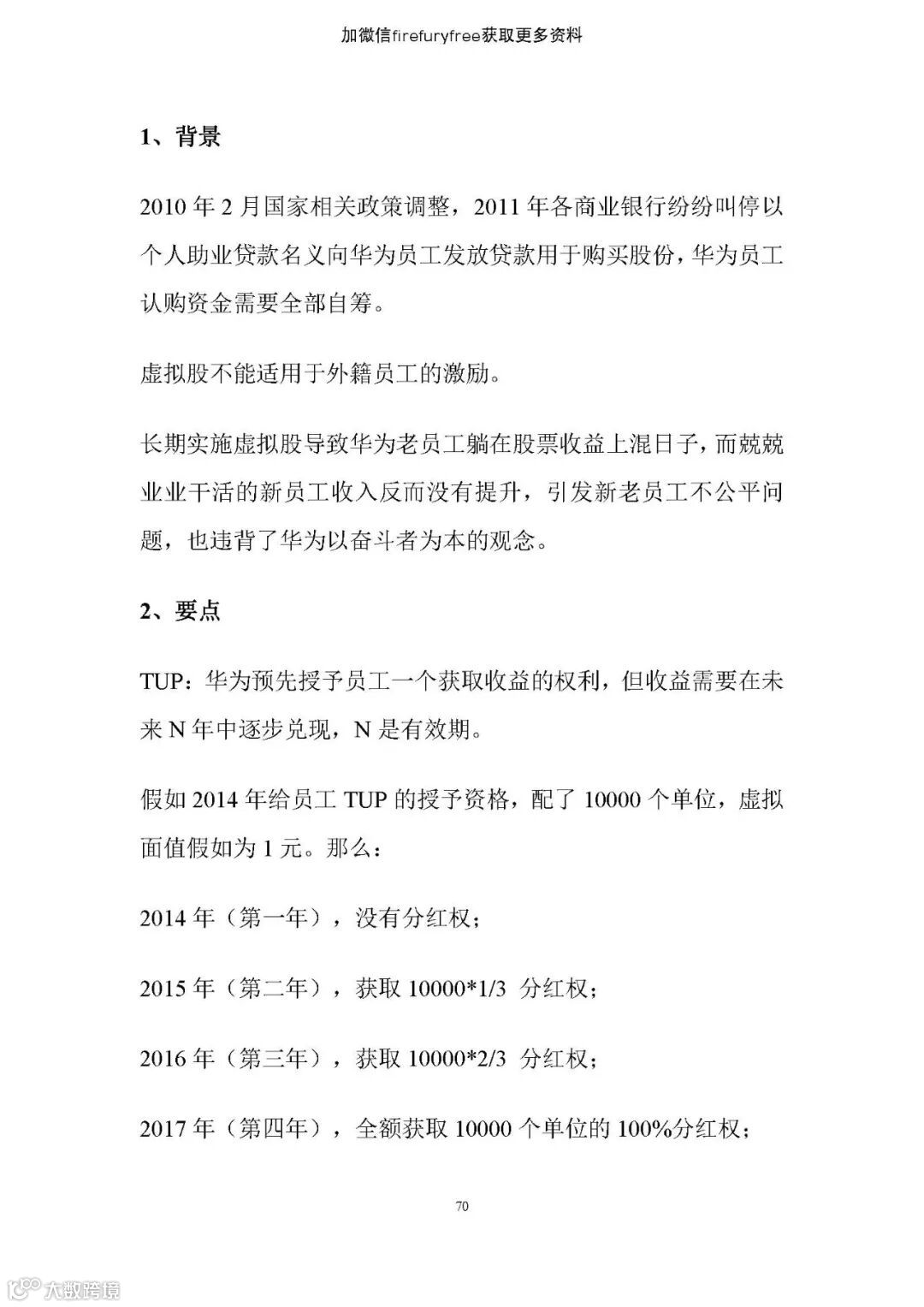 加微信firefuryfree获取更多资料

1、背景

2010 年 2 月国家相关政策调整，2011 年各商业银行纷纷叫停以个人助业贷款名义向华为员工发放贷款用于购买股份，华为员工认购资金需要全部自筹。

虚拟股不能适用于外籍员工的激励。

长期实施虚拟股导致华为老员工躺在股票收益上混日子，而兢兢业业干活的新员工收入反而没有提升，引发新老员工不公平问题，也违背了华为以奋斗者为本的观念。

2、要点

TUP：华为预先授予员工一个获取收益的权利，但收益需要在未来 N 年中逐步兑现，N 是有效期。

假如 2014 年给员工 TUP 的授予资格，配了 10000 个单位，虚拟面值假如为 1 元。那么：

2014 年（第一年），没有分红权；

2015 年（第二年），获取 10000*1/3 分红权；

2016 年（第三年），获取 10000*2/3 分红权；

2017 年（第四年），全额获取 10000 个单位的 100%分红权；

70

大数跨境